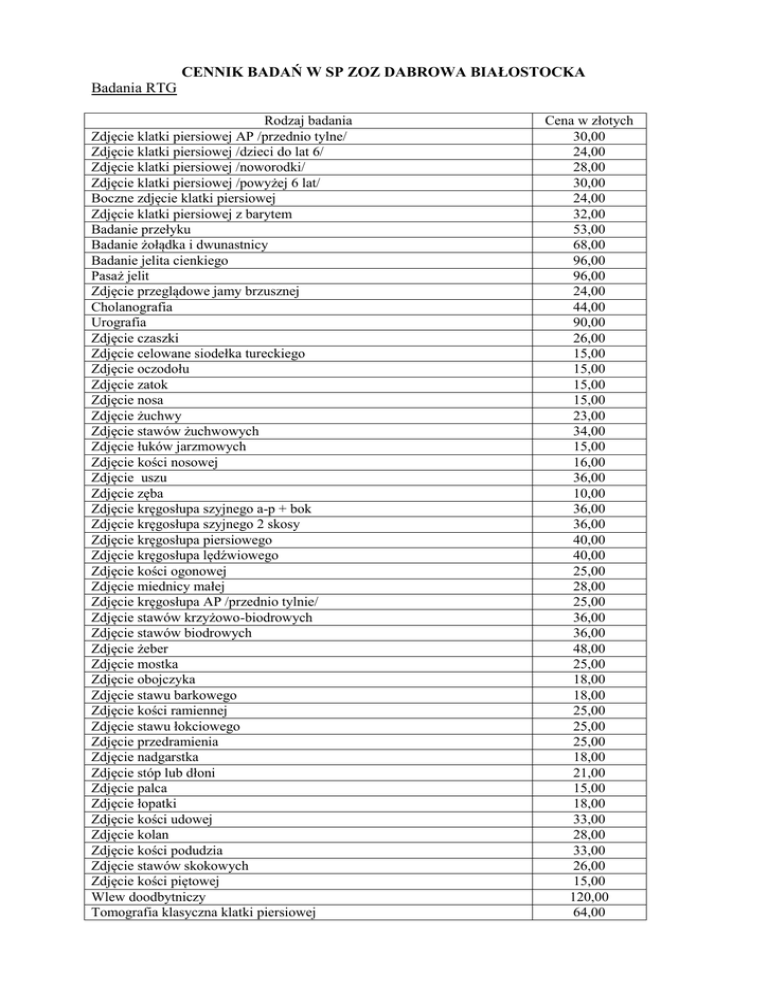 CENNIK BADAŃ W SP ZOZ DABROWA BIAŁOSTOCKA

Badania RTG

| Rodzaj badania | Cena w złotych |
|---|---|
| Zdjęcie klatki piersiowej AP /przednio tylne/ | 30,00 |
| Zdjęcie klatki piersiowej /dzieci do lat 6/ | 24,00 |
| Zdjęcie klatki piersiowej /noworodki/ | 28,00 |
| Zdjęcie klatki piersiowej /powyżej 6 lat/ | 30,00 |
| Boczne zdjęcie klatki piersiowej | 24,00 |
| Zdjęcie klatki piersiowej z barytem | 32,00 |
| Badanie przełyku | 53,00 |
| Badanie żołądka i dwunastnicy | 68,00 |
| Badanie jelita cienkiego | 96,00 |
| Pasaż jelit | 96,00 |
| Zdjęcie przeglądowe jamy brzusznej | 24,00 |
| Cholanografia | 44,00 |
| Urografia | 90,00 |
| Zdjęcie czaszki | 26,00 |
| Zdjęcie celowane siodełka tureckiego | 15,00 |
| Zdjęcie oczodołu | 15,00 |
| Zdjęcie zatok | 15,00 |
| Zdjęcie nosa | 15,00 |
| Zdjęcie żuchwy | 23,00 |
| Zdjęcie stawów żuchwowych | 34,00 |
| Zdjęcie łuków jarzmowych | 15,00 |
| Zdjęcie kości nosowej | 16,00 |
| Zdjęcie uszu | 36,00 |
| Zdjęcie zęba | 10,00 |
| Zdjęcie kręgosłupa szyjnego a-p + bok | 36,00 |
| Zdjęcie kręgosłupa szyjnego 2 skosy | 36,00 |
| Zdjęcie kręgosłupa piersiowego | 40,00 |
| Zdjęcie kręgosłupa lędźwiowego | 40,00 |
| Zdjęcie kości ogonowej | 25,00 |
| Zdjęcie miednicy małej | 28,00 |
| Zdjęcie kręgosłupa AP /przednio tylnie/ | 25,00 |
| Zdjęcie stawów krzyżowo-biodrowych | 36,00 |
| Zdjęcie stawów biodrowych | 36,00 |
| Zdjęcie żeber | 48,00 |
| Zdjęcie mostka | 25,00 |
| Zdjęcie obojczyka | 18,00 |
| Zdjęcie stawu barkowego | 18,00 |
| Zdjęcie kości ramiennej | 25,00 |
| Zdjęcie stawu łokciowego | 25,00 |
| Zdjęcie przedramienia | 25,00 |
| Zdjęcie nadgarstka | 18,00 |
| Zdjęcie stóp lub dłoni | 21,00 |
| Zdjęcie palca | 15,00 |
| Zdjęcie łopatki | 18,00 |
| Zdjęcie kości udowej | 33,00 |
| Zdjęcie kolan | 28,00 |
| Zdjęcie kości podudzia | 33,00 |
| Zdjęcie stawów skokowych | 26,00 |
| Zdjęcie kości piętowej | 15,00 |
| Wlew doodbytniczy | 120,00 |
| Tomografia klasyczna klatki piersiowej | 64,00 |